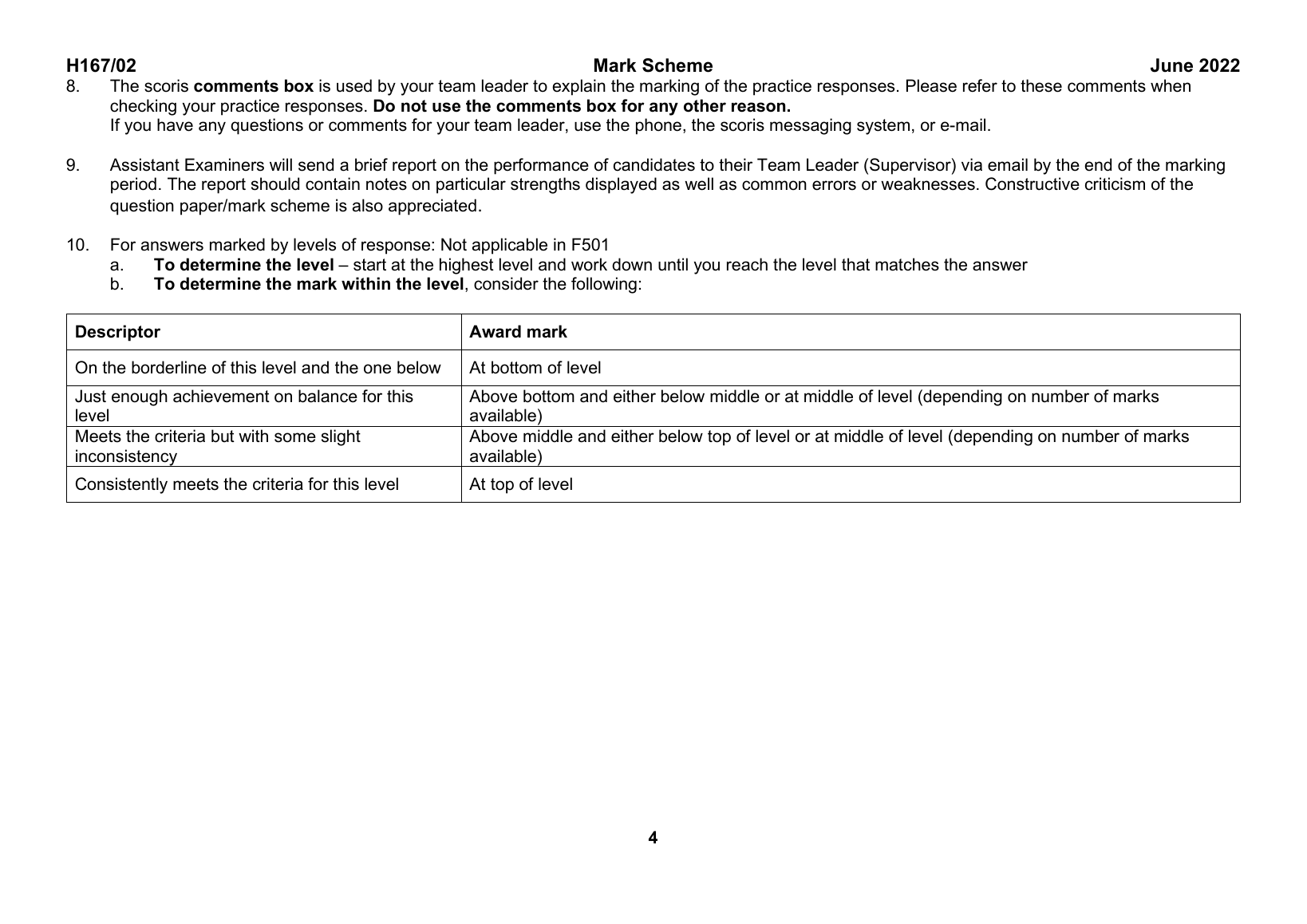 H167/02 Mark Scheme June 2022

8. The scoris comments box is used by your team leader to explain the marking of the practice responses. Please refer to these comments when checking your practice responses. Do not use the comments box for any other reason.
If you have any questions or comments for your team leader, use the phone, the scoris messaging system, or e-mail.

9. Assistant Examiners will send a brief report on the performance of candidates to their Team Leader (Supervisor) via email by the end of the marking period. The report should contain notes on particular strengths displayed as well as common errors or weaknesses. Constructive criticism of the question paper/mark scheme is also appreciated.

10. For answers marked by levels of response: Not applicable in F501
a. To determine the level – start at the highest level and work down until you reach the level that matches the answer
b. To determine the mark within the level, consider the following:

| Descriptor | Award mark |
|---|---|
| On the borderline of this level and the one below | At bottom of level |
| Just enough achievement on balance for this level | Above bottom and either below middle or at middle of level (depending on number of marks available) |
| Meets the criteria but with some slight inconsistency | Above middle and either below top of level or at middle of level (depending on number of marks available) |
| Consistently meets the criteria for this level | At top of level |

4